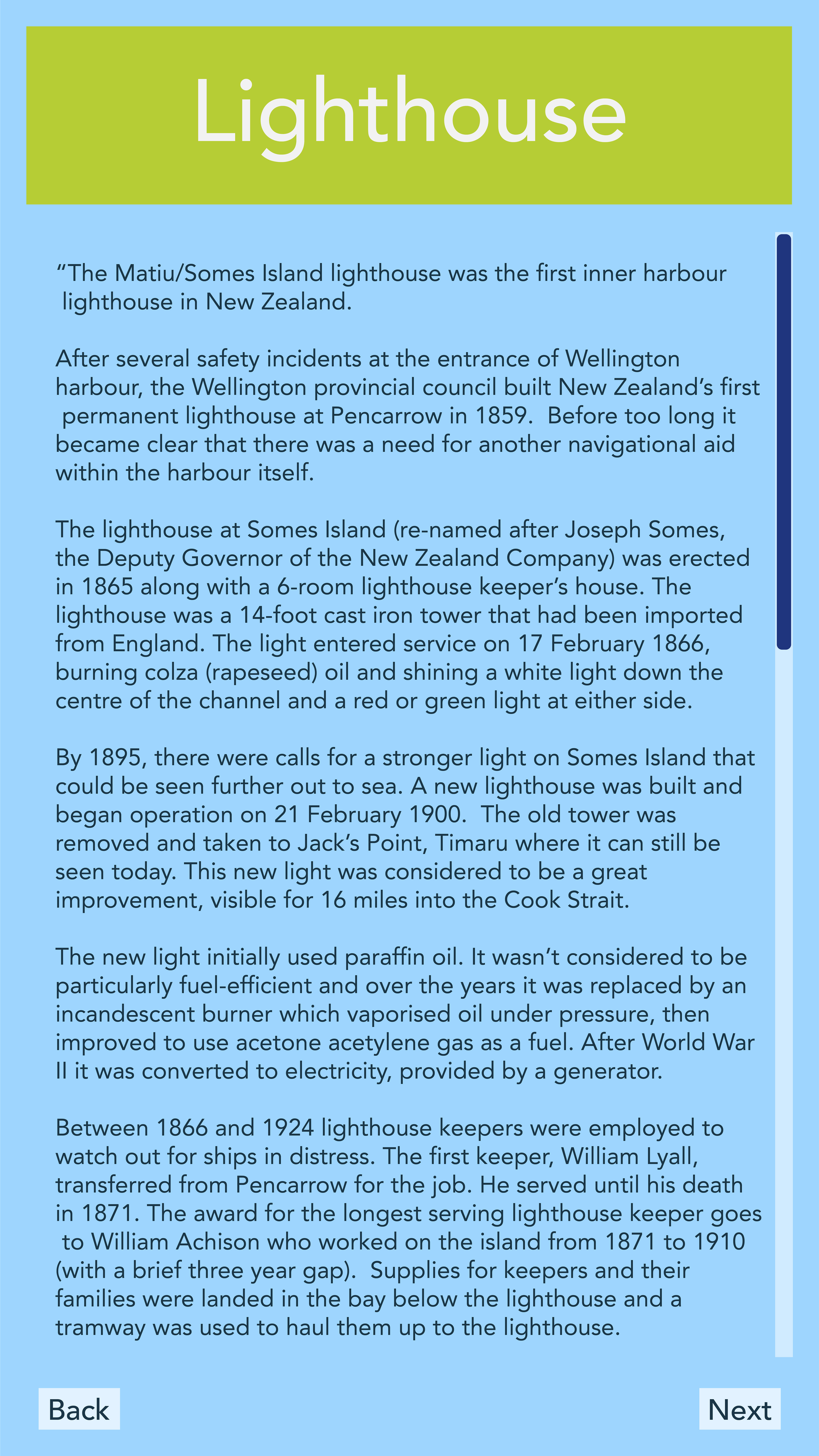 Lighthouse

“The Matiu/Somes Island lighthouse was the first inner harbour lighthouse in New Zealand.

After several safety incidents at the entrance of Wellington harbour, the Wellington provincial council built New Zealand’s first permanent lighthouse at Pencarrow in 1859. Before too long it became clear that there was a need for another navigational aid within the harbour itself.

The lighthouse at Somes Island (re-named after Joseph Somes, the Deputy Governor of the New Zealand Company) was erected in 1865 along with a 6-room lighthouse keeper’s house. The lighthouse was a 14-foot cast iron tower that had been imported from England. The light entered service on 17 February 1866, burning colza (rapeseed) oil and shining a white light down the centre of the channel and a red or green light at either side.

By 1895, there were calls for a stronger light on Somes Island that could be seen further out to sea. A new lighthouse was built and began operation on 21 February 1900. The old tower was removed and taken to Jack’s Point, Timaru where it can still be seen today. This new light was considered to be a great improvement, visible for 16 miles into the Cook Strait.

The new light initially used paraffin oil. It wasn’t considered to be particularly fuel-efficient and over the years it was replaced by an incandescent burner which vaporised oil under pressure, then improved to use acetone acetylene gas as a fuel. After World War II it was converted to electricity, provided by a generator.

Between 1866 and 1924 lighthouse keepers were employed to watch out for ships in distress. The first keeper, William Lyall, transferred from Pencarrow for the job. He served until his death in 1871. The award for the longest serving lighthouse keeper goes to William Achison who worked on the island from 1871 to 1910 (with a brief three year gap). Supplies for keepers and their families were landed in the bay below the lighthouse and a tramway was used to haul them up to the lighthouse.

Back

Next